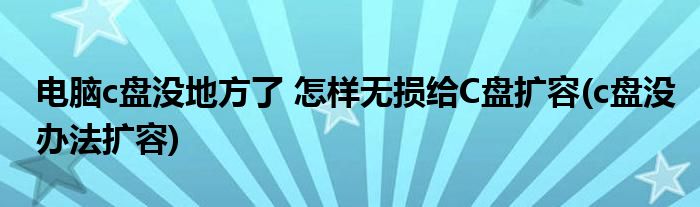 电脑c盘没地方了 怎样无损给C盘扩容(c盘没办法扩容)